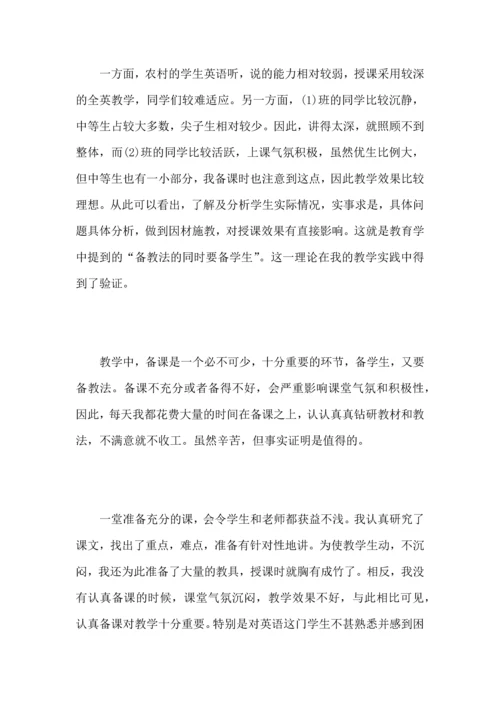 一方面，农村的学生英语听，说的能力相对较弱，授课采用较深的全英教学，同学们较难适应。另一方面，(1)班的同学比较沉静，中等生占较大多数，尖子生相对较少。因此，讲得太深，就照顾不到整体，而(2)班的同学比较活跃，上课气氛积极，虽然优生比例大，但中等生也有一小部分，我备课时也注意到这点，因此教学效果比较理想。从此可以看出，了解及分析学生实际情况，实事求是，具体问题具体分析，做到因材施教，对授课效果有直接影响。这就是教育学中提到的“备教法的同时要备学生”。这一理论在我的教学实践中得到了验证。

教学中，备课是一个必不可少，十分重要的环节，备学生，又要备教法。备课不充分或者备得不好，会严重影响课堂气氛和积极性，因此，每天我都花费大量的时间在备课之上，认认真真钻研教材和教法，不满意就不收工。虽然辛苦，但事实证明是值得的。

一堂准备充分的课，会令学生和老师都获益不浅。我认真研究了课文，找出了重点，难点，准备有针对性地讲。为使教学生动，不沉闷，我还为此准备了大量的教具，授课时就胸有成竹了。相反，我没有认真备课的时候，课堂气氛沉闷，教学效果不好，与此相比可见，认真备课对教学十分重要。特别是对英语这门学生不甚熟悉并感到困